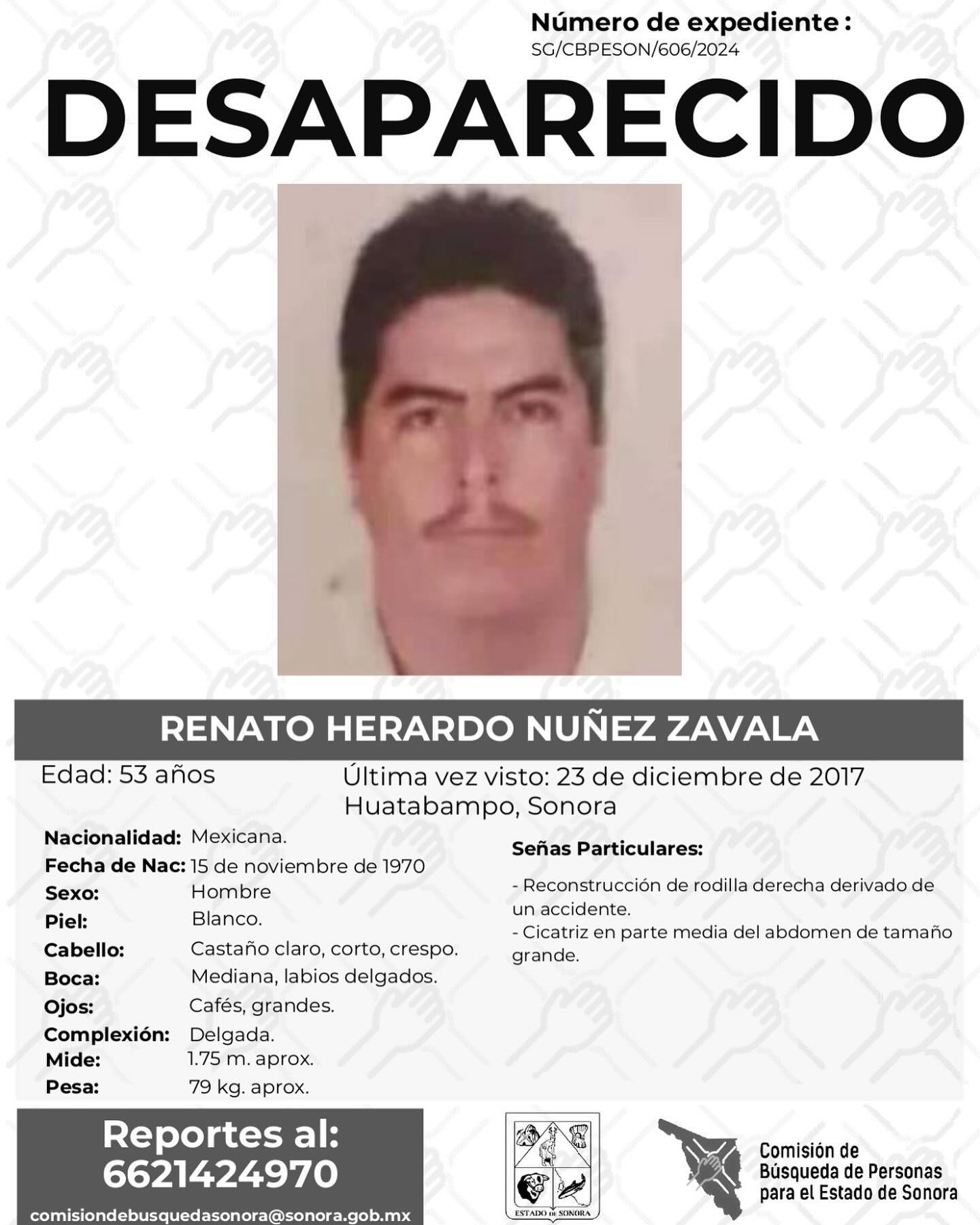 Número de expediente :
SG/CBPESON/606/2024

DESAPARECIDO

RENATO HERARDO NUÑEZ ZAVALA

Edad: 53 años

Última vez visto: 23 de diciembre de 2017
Huatabampo, Sonora

Nacionalidad: Mexicana.
Fecha de Nac: 15 de noviembre de 1970
Sexo: Hombre
Piel: Blanco.
Cabello: Castaño claro, corto, crespo.
Boca: Mediana, labios delgados.
Ojos: Cafés, grandes.
Complexión: Delgada.
Mide: 1.75 m. aprox.
Pesa: 79 kg. aprox.

Señas Particulares:

- Reconstrucción de rodilla derecha derivado de un accidente.
- Cicatriz en parte media del abdomen de tamaño grande.

Reportes al:
6621424970
comisiondebusquedasonora@sonora.gob.mx

ESTADO DE SONORA

Comisión de Búsqueda de Personas para el Estado de Sonora